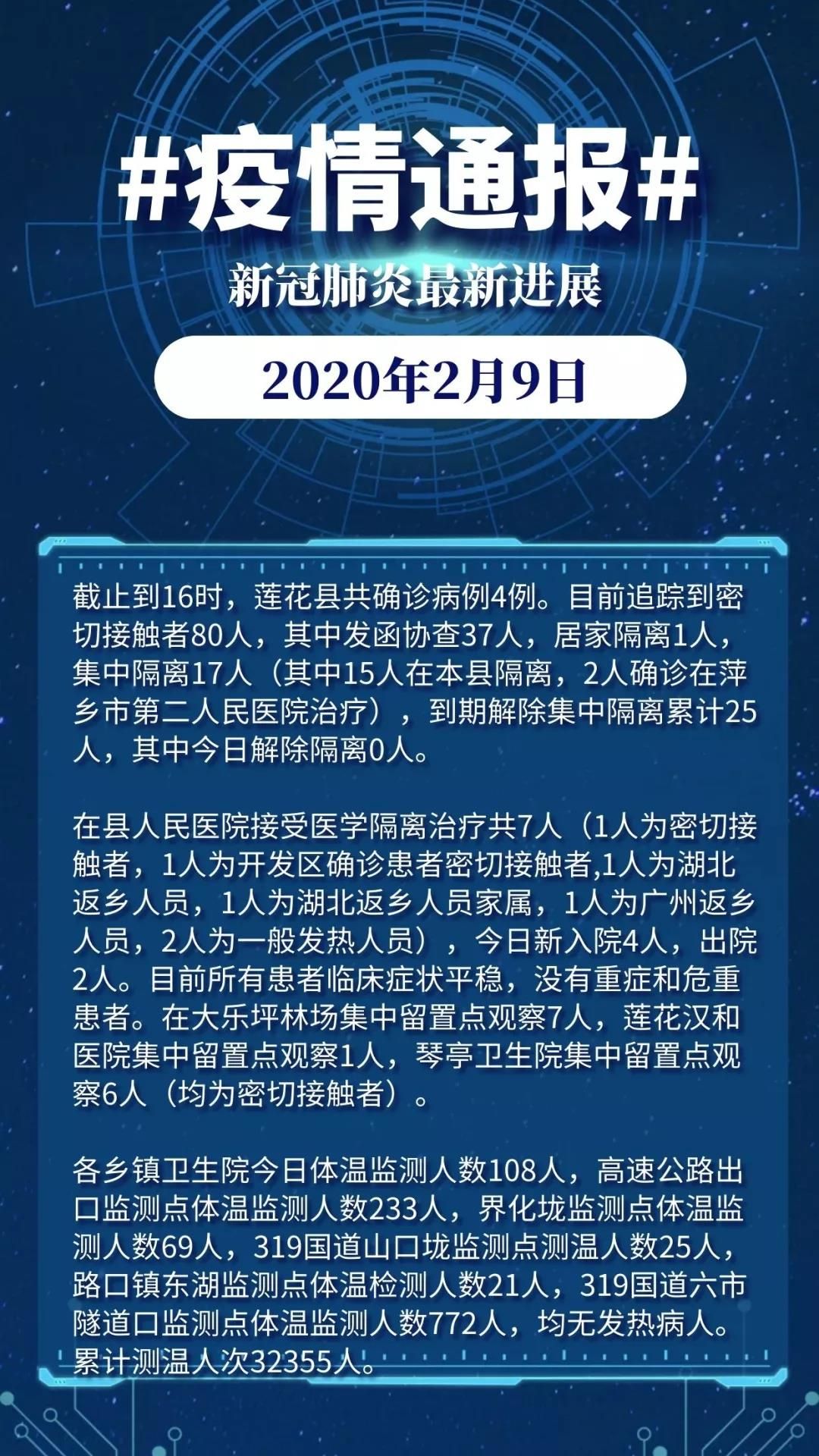 #疫情通报#

新冠肺炎最新进展

2020年2月9日

截止到16时，莲花县共确诊病例4例。目前追踪到密切接触者80人，其中发函协查37人，居家隔离1人，集中隔离17人（其中15人在本县隔离，2人确诊在萍乡市第二人民医院治疗），到期解除集中隔离累计25人，其中今日解除隔离0人。

在县人民医院接受医学隔离治疗共7人（1人为密切接触者，1人为开发区确诊患者密切接触者,1人为湖北返乡人员，1人为湖北返乡人员家属，1人为广州返乡人员，2人为一般发热人员），今日新入院4人，出院2人。目前所有患者临床症状平稳，没有重症和危重患者。在大乐坪林场集中留置点观察7人，莲花汉和医院集中留置点观察1人，琴亭卫生院集中留置点观察6人（均为密切接触者）。

各乡镇卫生院今日体温监测人数108人，高速公路出口监测点体温监测人数233人，界化垅监测点体温监测人数69人，319国道山口垅监测点测温人数25人，路口镇东湖监测点体温检测人数21人，319国道六市隧道口监测点体温监测人数772人，均无发热病人。累计测温人次32355人。